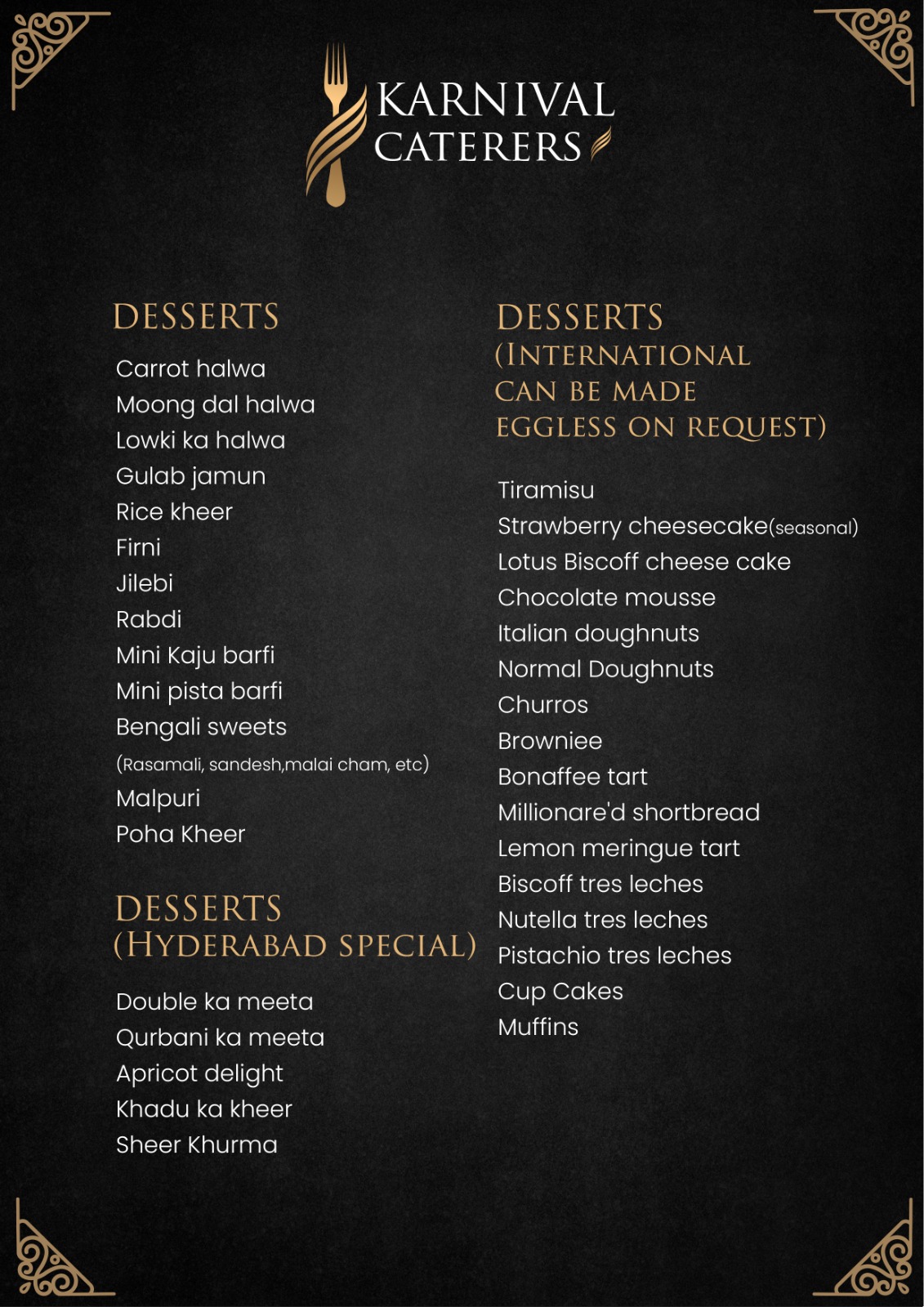 KARNIVAL
CATERERS

DESSERTS

Carrot halwa
Moong dal halwa
Lowki ka halwa
Gulab jamun
Rice kheer
Firni
Jilebi
Rabdi
Mini Kaju barfi
Mini pista barfi
Bengali sweets
(Rasamali, sandesh,malai cham, etc)
Malpuri
Poha Kheer

DESSERTS
(HYDERABAD SPECIAL)

Double ka meeta
Qurbani ka meeta
Apricot delight
Khadu ka kheer
Sheer Khurma

DESSERTS
(INTERNATIONAL
CAN BE MADE
EGGLESS ON REQUEST)

Tiramisu
Strawberry cheesecake(seasonal)
Lotus Biscoff cheese cake
Chocolate mousse
Italian doughnuts
Normal Doughnuts
Churros
Browniee
Bonaffee tart
Millionare'd shortbread
Lemon meringue tart
Biscoff tres leches
Nutella tres leches
Pistachio tres leches
Cup Cakes
Muffins